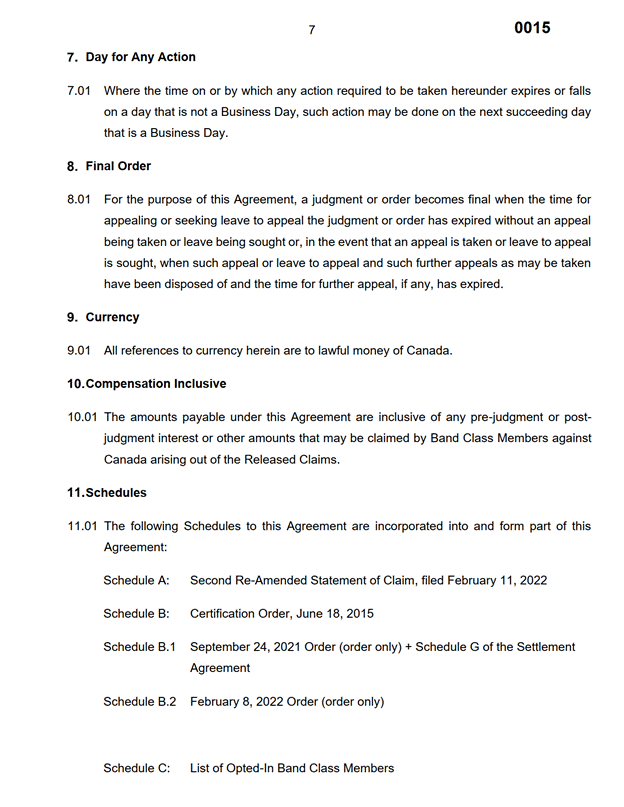 7

0015

7. Day for Any Action

7.01 Where the time on or by which any action required to be taken hereunder expires or falls on a day that is not a Business Day, such action may be done on the next succeeding day that is a Business Day.

8. Final Order

8.01 For the purpose of this Agreement, a judgment or order becomes final when the time for appealing or seeking leave to appeal the judgment or order has expired without an appeal being taken or leave being sought or, in the event that an appeal is taken or leave to appeal is sought, when such appeal or leave to appeal and such further appeals as may be taken have been disposed of and the time for further appeal, if any, has expired.

9. Currency

9.01 All references to currency herein are to lawful money of Canada.

10.Compensation Inclusive

10.01 The amounts payable under this Agreement are inclusive of any pre-judgment or post-judgment interest or other amounts that may be claimed by Band Class Members against Canada arising out of the Released Claims.

11.Schedules

11.01 The following Schedules to this Agreement are incorporated into and form part of this Agreement:

Schedule A: Second Re-Amended Statement of Claim, filed February 11, 2022

Schedule B: Certification Order, June 18, 2015

Schedule B.1 September 24, 2021 Order (order only) + Schedule G of the Settlement Agreement

Schedule B.2 February 8, 2022 Order (order only)

Schedule C: List of Opted-In Band Class Members